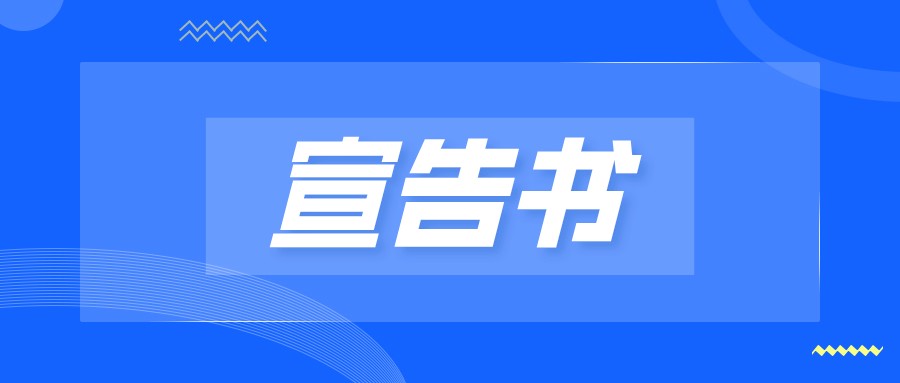 宣告书